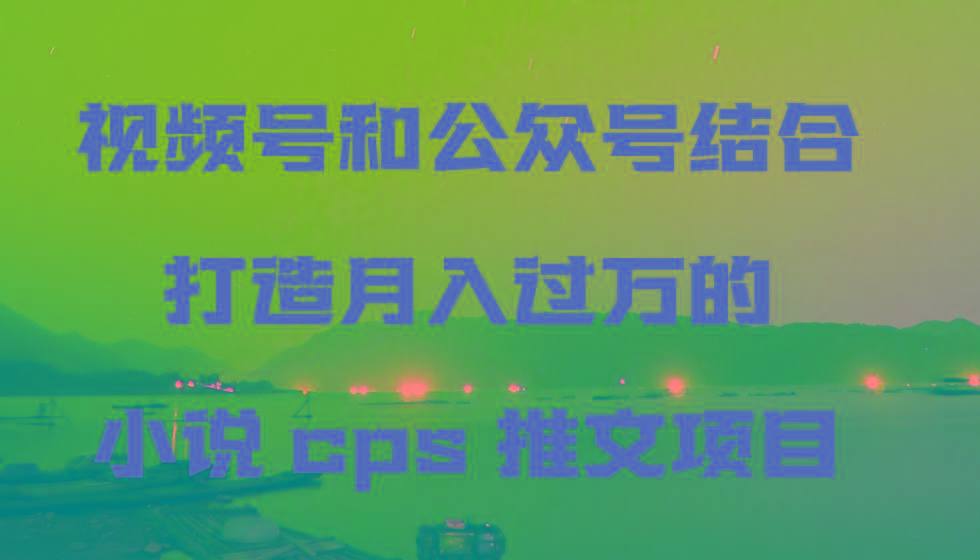 视频号和公众号结合

打造月入过万的

小说 cps 推文项目